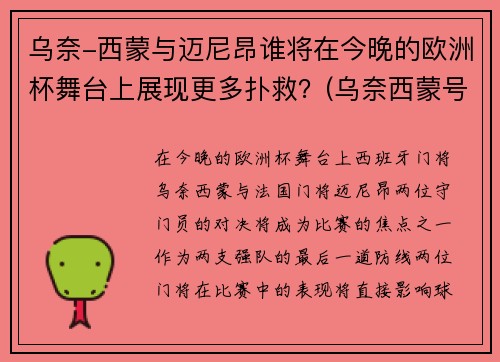 乌奈-西蒙与迈尼昂谁将在今晚的欧洲杯舞台上展现更多扑救?（乌奈西蒙号

在今晚的欧洲杯舞台上西班牙门将乌奈西蒙与法国门将迈尼昂两位守门员的对决将成为比赛的焦点之一作为两支强队的最后一道防线两位门将在比赛中的表现将直接影响球